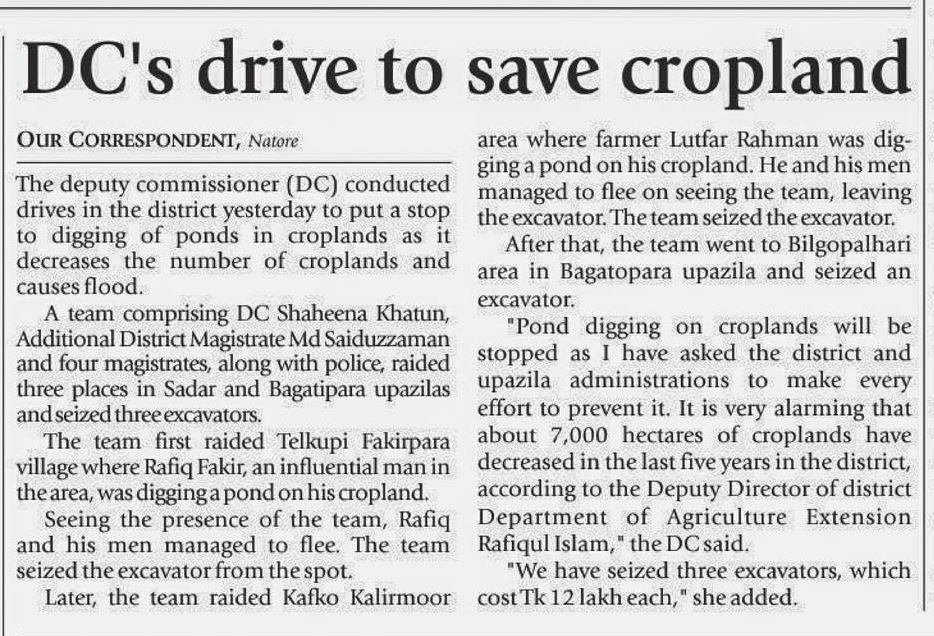 DC's drive to save cropland

OUR CORRESPONDENT, Natore

The deputy commissioner (DC) conducted drives in the district yesterday to put a stop to digging of ponds in croplands as it decreases the number of croplands and causes flood.

A team comprising DC Shaheena Khatun, Additional District Magistrate Md Saiduzzaman and four magistrates, along with police, raided three places in Sadar and Bagatipara upazilas and seized three excavators.

The team first raided Telkupi Fakirpara village where Rafiq Fakir, an influential man in the area, was digging a pond on his cropland.

Seeing the presence of the team, Rafiq and his men managed to flee. The team seized the excavator from the spot.

Later, the team raided Kafko Kalirmoor area where farmer Lutfar Rahman was digging a pond on his cropland. He and his men managed to flee on seeing the team, leaving the excavator. The team seized the excavator.

After that, the team went to Bilgopalhari area in Bagatopara upazila and seized an excavator.

"Pond digging on croplands will be stopped as I have asked the district and upazila administrations to make every effort to prevent it. It is very alarming that about 7,000 hectares of croplands have decreased in the last five years in the district, according to the Deputy Director of district Department of Agriculture Extension Rafiqul Islam," the DC said.

"We have seized three excavators, which cost Tk 12 lakh each," she added.